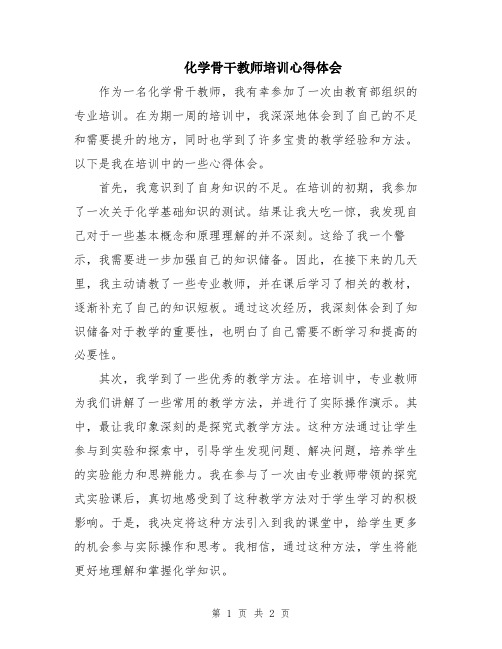 化学骨干教师培训心得体会

作为一名化学骨干教师，我有幸参加了一次由教育部组织的专业培训。在为期一周的培训中，我深深地体会到了自己的不足和需要提升的地方，同时也学到了许多宝贵的教学经验和方法。以下是我在培训中的一些心得体会。

首先，我意识到了自身知识的不足。在培训的初期，我参加了一次关于化学基础知识的测试。结果让我大吃一惊，我发现自己对于一些基本概念和原理理解的并不深刻。这给了我一个警示，我需要进一步加强自己的知识储备。因此，在接下来的几天里，我主动请教了一些专业教师，并在课后学习了相关的教材，逐渐补充了自己的知识短板。通过这次经历，我深刻体会到了知识储备对于教学的重要性，也明白了自己需要不断学习和提高的必要性。

其次，我学到了一些优秀的教学方法。在培训中，专业教师为我们讲解了一些常用的教学方法，并进行了实际操作演示。其中，最让我印象深刻的是探究式教学方法。这种方法通过让学生参与到实验和探索中，引导学生发现问题、解决问题，培养学生的实验能力和思辨能力。我在参与了一次由专业教师带领的探究式实验课后，真切地感受到了这种教学方法对于学生学习的积极影响。于是，我决定将这种方法引入到我的课堂中，给学生更多的机会参与实际操作和思考。我相信，通过这种方法，学生将能更好地理解和掌握化学知识。

第 1 页 共 2 页